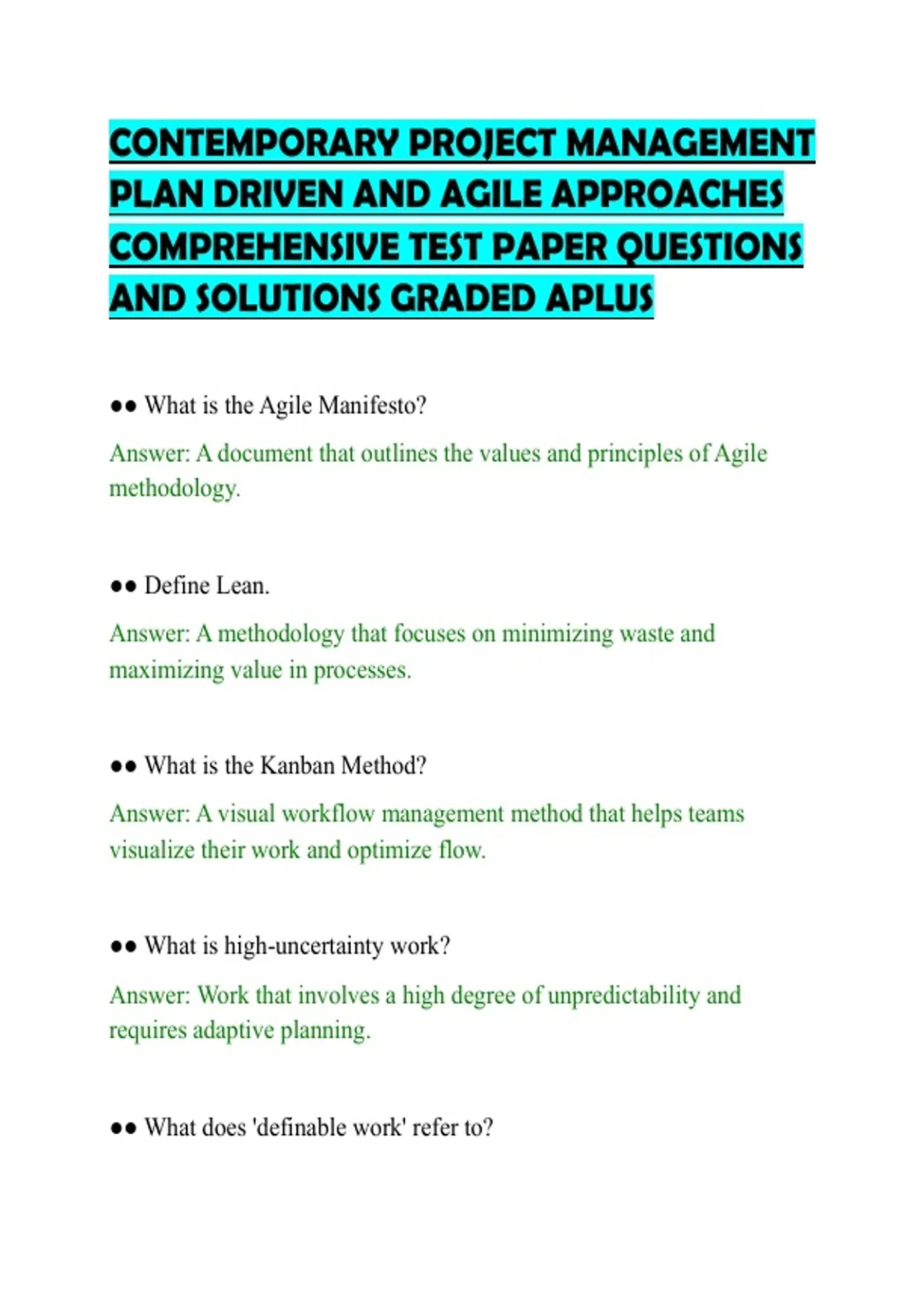 CONTEMPORARY PROJECT MANAGEMENT PLAN DRIVEN AND AGILE APPROACHES COMPREHENSIVE TEST PAPER QUESTIONS AND SOLUTIONS GRADED APLUS

●● What is the Agile Manifesto?

Answer: A document that outlines the values and principles of Agile methodology.

●● Define Lean.

Answer: A methodology that focuses on minimizing waste and maximizing value in processes.

●● What is the Kanban Method?

Answer: A visual workflow management method that helps teams visualize their work and optimize flow.

●● What is high-uncertainty work?

Answer: Work that involves a high degree of unpredictability and requires adaptive planning.

●● What does 'definable work' refer to?